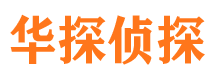 华探侦探